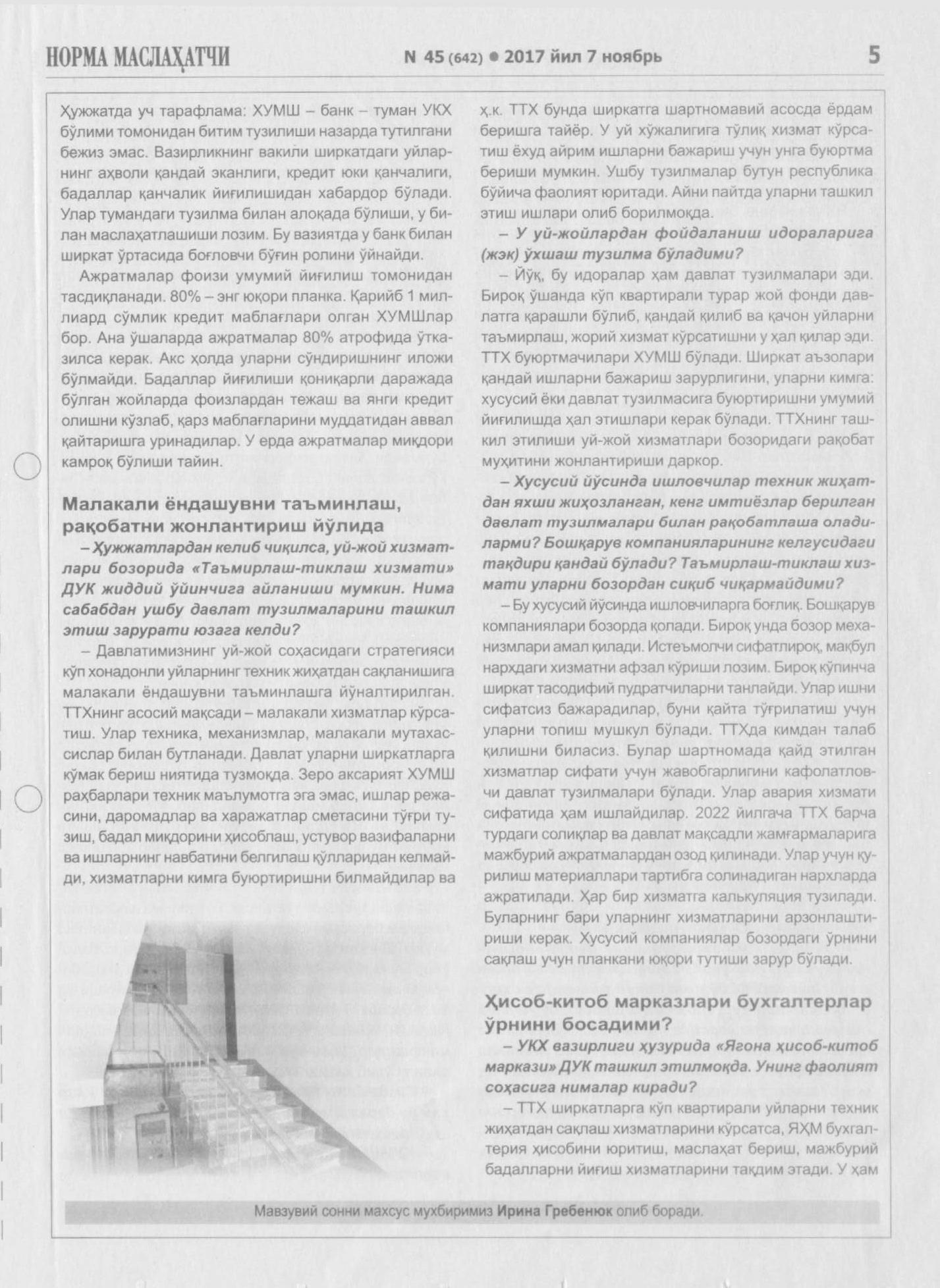 НОРМА МАСЛАҲАТЧИ N 45 (642) ● 2017 йил 7 ноябрь 5

Ҳужжатда уч тарафлама: ХУМШ – банк – туман УКХ бўлими томонидан битим тузилиши назарда тутилгани бежиз эмас. Вазирликнинг вакили ширкатдаги уйларнинг аҳволи қандай эканлиги, кредит юки қанчалиги, бадаллар қанчалик йиғилишидан хабардор бўлади. Улар тумандаги тузилма билан алоқада бўлиши, у билан маслаҳатлашиши лозим. Бу вазиятда у банк билан ширкат ўртасида боғловчи бўғин ролини ўйнайди.

Ажратмалар фоизи умумий йиғилиш томонидан тасдиқланади. 80% – энг юқори планка. Қарийб 1 миллиард сўмлик кредит маблағлари олган ХУМШлар бор. Ана ўшаларда ажратмалар 80% атрофида ўтказилса керак. Акс ҳолда уларни сўндиришнинг иложи бўлмайди. Бадаллар йиғилиши қониқарли даражада бўлган жойларда фоизлардан тежаш ва янги кредит олишни кўзлаб, қарз маблағларини муддатидан аввал қайтаришга уринадилар. У ерда ажратмалар миқдори камроқ бўлиши тайин.

Малакали ёндашувни таъминлаш, рақобатни жонлантириш йўлида

– Ҳужжатлардан келиб чиқилса, уй-жой хизматлари бозорида «Таъмирлаш-тиклаш хизмати» ДУК жиддий ўйинчига айланиши мумкин. Нима сабабдан ушбу давлат тузилмаларини ташкил этиш зарурати юзага келди?

– Давлатимизнинг уй-жой соҳасидаги стратегияси кўп хонадонли уйларнинг техник жиҳатдан сақланишига малакали ёндашувни таъминлашга йўналтирилган. ТТХнинг асосий мақсади – малакали хизматлар кўрсатиш. Улар техника, механизмлар, малакали мутахассислар билан бутланади. Давлат уларни ширкатларга кўмак бериш ниятида тузмоқда. Зеро аксарият ХУМШ раҳбарлари техник маълумотга эга эмас, ишлар режасини, даромадлар ва харажатлар сметасини тўғри тузиш, бадал миқдорини ҳисоблаш, устувор вазифаларни ва ишларнинг навбатини белгилаш қўлларидан келмайди, хизматларни кимга буюртиришни билмайдилар ва ҳ.к. ТТХ бунда ширкатга шартномавий асосда ёрдам беришга тайёр. У уй хўжалигига тўлиқ хизмат кўрсатиш ёхуд айрим ишларни бажариш учун унга буюртма бериши мумкин. Ушбу тузилмалар бутун республика бўйича фаолият юритади. Айни пайтда уларни ташкил этиш ишлари олиб борилмоқда.

– У уй-жойлардан фойдаланиш идораларига (жэк) ўхшаш тузилма бўладими?

– Йўқ, бу идоралар ҳам давлат тузилмалари эди. Бироқ ўшанда кўп квартирали турар жой фонди давлатга қарашли бўлиб, қандай қилиб ва қачон уйларни таъмирлаш, жорий хизмат кўрсатишни у ҳал қилар эди. ТТХ буюртмачилари ХУМШ бўлади. Ширкат аъзолари қандай ишларни бажариш зарурлигини, уларни кимга: хусусий ёки давлат тузилмасига буюртиришни умумий йиғилишда ҳал этишлари керак бўлади. ТТХнинг ташкил этилиши уй-жой хизматлари бозоридаги рақобат муҳитини жонлантириши даркор.

– Хусусий йўсинда ишловчилар техник жиҳатдан яхши жиҳозланган, кенг имтиёзлар берилган давлат тузилмалари билан рақобатлаша оладиларми? Бошқарув компанияларининг келгусидаги тақдири қандай бўлади? Таъмирлаш-тиклаш хизмати уларни бозордан сиқиб чиқармайдими?

– Бу хусусий йўсинда ишловчиларга боғлиқ. Бошқарув компаниялари бозорда қолади. Бироқ унда бозор механизмлари амал қилади. Истеъмолчи сифатлироқ, мақбул нархдаги хизматни афзал кўриши лозим. Бироқ кўпинча ширкат тасодифий пудратчиларни танлайди. Улар ишни сифатсиз бажарадилар, буни қайта тўғрилатиш учун уларни топиш мушкул бўлади. ТТХда кимдан талаб қилишни биласиз. Булар шартномада қайд этилган хизматлар сифати учун жавобгарлигини кафолатловчи давлат тузилмалари бўлади. Улар авария хизмати сифатида ҳам ишлайдилар. 2022 йилгача ТТХ барча турдаги солиқлар ва давлат мақсадли жамғармаларига мажбурий ажратмалардан озод қилинади. Улар учун қурилиш материаллари тартибга солинадиган нархларда ажратилади. Ҳар бир хизматга калькуляция тузилади. Буларнинг бари уларнинг хизматларини арзонлаштириши керак. Хусусий компаниялар бозордаги ўрнини сақлаш учун планкани юқори тутиши зарур бўлади.

Ҳисоб-китоб марказлари бухгалтерлар ўрнини босадими?

– УКХ вазирлиги ҳузурида «Ягона ҳисоб-китоб маркази» ДУК ташкил этилмоқда. Унинг фаолият соҳасига нималар киради?

– ТТХ ширкатларга кўп квартирали уйларни техник жиҳатдан сақлаш хизматларини кўрсатса, ЯҲМ бухгалтерия ҳисобини юритиш, маслаҳат бериш, мажбурий бадалларни йиғиш хизматларини тақдим этади. У ҳам

Мавзувий сонни махсус мухбиримиз Ирина Гребенюк олиб боради.